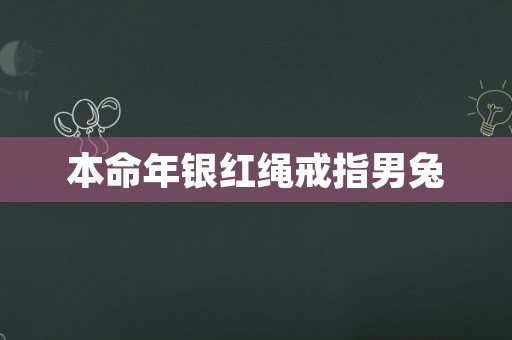 本命年银红绳戒指男兔